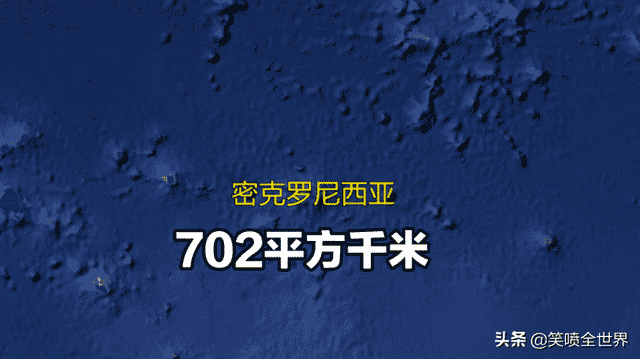 密克罗尼西亚

702平方千米

头条 @笑喷全世界